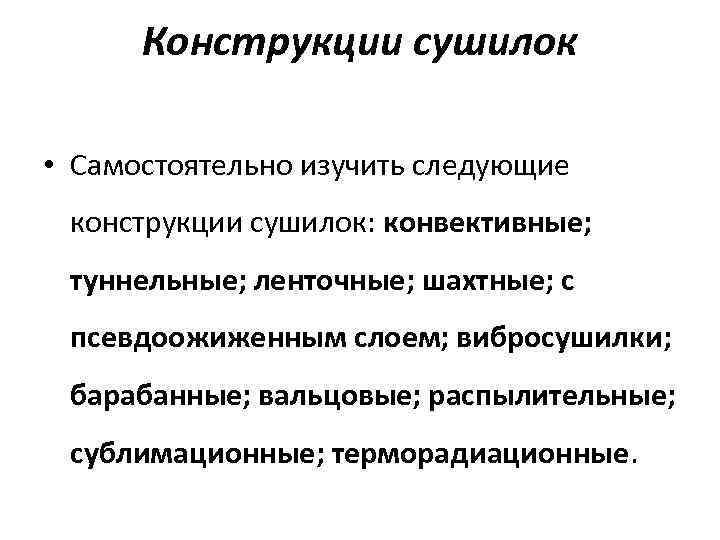 Конструкции сушилок

• Самостоятельно изучить следующие конструкции сушилок: конвективные; туннельные; ленточные; шахтные; с псевдоожиженным слоем; вибросушилки; барабанные; вальцовые; распылительные; сублимационные; терморадиационные.